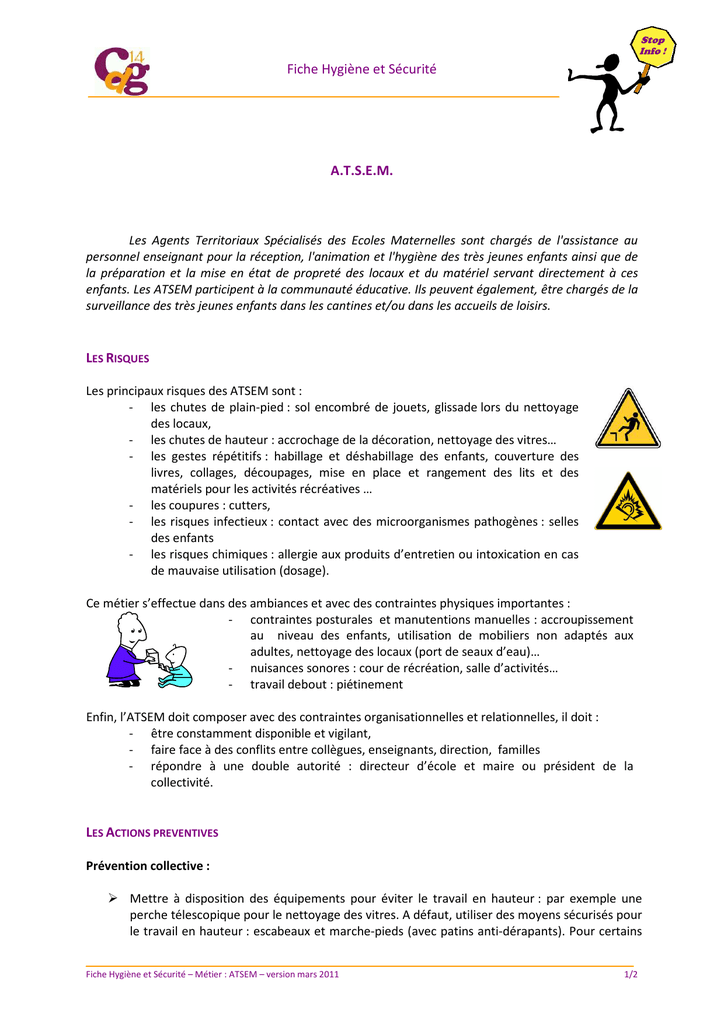 Cdg 14

Fiche Hygiène et Sécurité

Stop Info !

A.T.S.E.M.

Les Agents Territoriaux Spécialisés des Ecoles Maternelles sont chargés de l'assistance au personnel enseignant pour la réception, l'animation et l'hygiène des très jeunes enfants ainsi que de la préparation et la mise en état de propreté des locaux et du matériel servant directement à ces enfants. Les ATSEM participent à la communauté éducative. Ils peuvent également, être chargés de la surveillance des très jeunes enfants dans les cantines et/ou dans les accueils de loisirs.

LES RISQUES

Les principaux risques des ATSEM sont :
- les chutes de plain-pied : sol encombré de jouets, glissade lors du nettoyage des locaux,
- les chutes de hauteur : accrochage de la décoration, nettoyage des vitres…
- les gestes répétitifs : habillage et déshabillage des enfants, couverture des livres, collages, découpages, mise en place et rangement des lits et des matériels pour les activités récréatives …
- les coupures : cutters,
- les risques infectieux : contact avec des microorganismes pathogènes : selles des enfants
- les risques chimiques : allergie aux produits d'entretien ou intoxication en cas de mauvaise utilisation (dosage).

Ce métier s'effectue dans des ambiances et avec des contraintes physiques importantes :
- contraintes posturales et manutentions manuelles : accroupissement au niveau des enfants, utilisation de mobiliers non adaptés aux adultes, nettoyage des locaux (port de seaux d'eau)…
- nuisances sonores : cour de récréation, salle d'activités…
- travail debout : piétinement

Enfin, l'ATSEM doit composer avec des contraintes organisationnelles et relationnelles, il doit :
- être constamment disponible et vigilant,
- faire face à des conflits entre collègues, enseignants, direction, familles
- répondre à une double autorité : directeur d'école et maire ou président de la collectivité.

LES ACTIONS PREVENTIVES

Prévention collective :

➢ Mettre à disposition des équipements pour éviter le travail en hauteur : par exemple une perche télescopique pour le nettoyage des vitres. A défaut, utiliser des moyens sécurisés pour le travail en hauteur : escabeaux et marche-pieds (avec patins anti-dérapants). Pour certains

Fiche Hygiène et Sécurité – Métier : ATSEM – version mars 2011 1/2